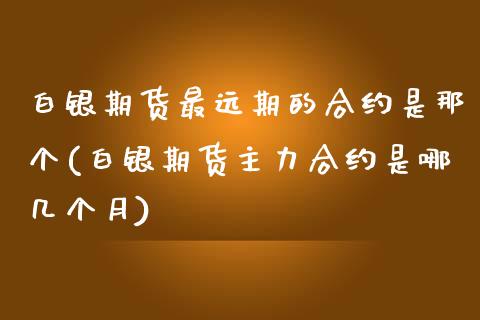 白银期货最远期的合约是那个(白银期货主力合约是哪几个月)